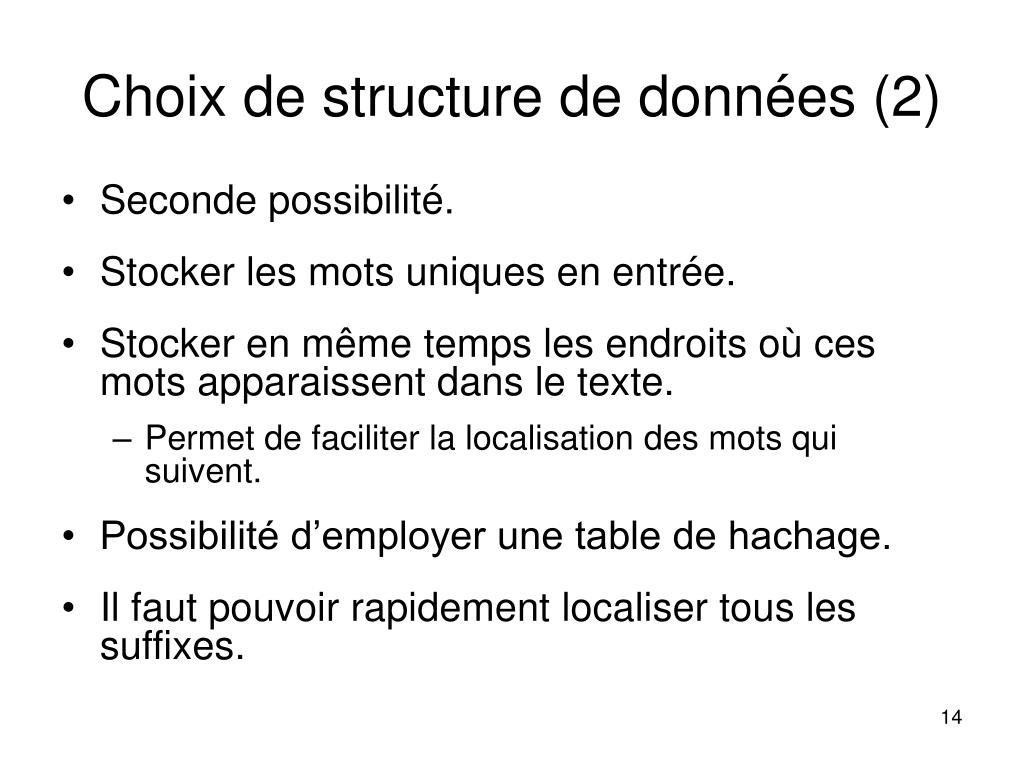 Choix de structure de données (2)

• Seconde possibilité.

• Stocker les mots uniques en entrée.

• Stocker en même temps les endroits où ces mots apparaissent dans le texte.

– Permet de faciliter la localisation des mots qui suivent.

• Possibilité d’employer une table de hachage.

• Il faut pouvoir rapidement localiser tous les suffixes.

14